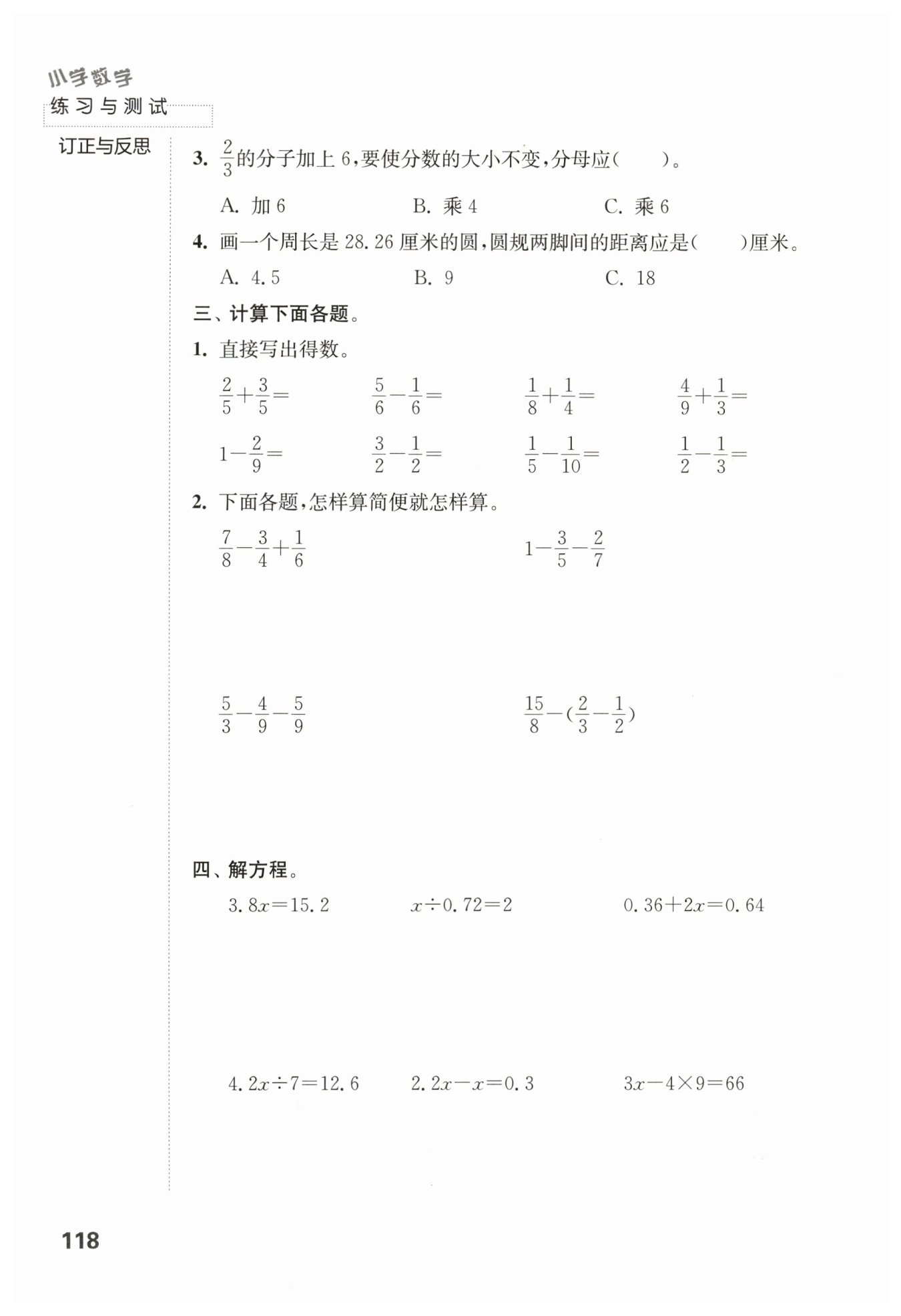 小学数学
练习与测试

订正与反思

3. $\frac{2}{3}$的分子加上 6,要使分数的大小不变,分母应(　　)。

A. 加 6　　B. 乘 4　　C. 乘 6

4. 画一个周长是 28.26 厘米的圆,圆规两脚间的距离应是(　　)厘米。

A. 4.5　　B. 9　　C. 18

三、计算下面各题。

1. 直接写出得数。

$\frac{2}{5}+\frac{3}{5}=$　　$\frac{5}{6}-\frac{1}{6}=$　　$\frac{1}{8}+\frac{1}{4}=$　　$\frac{4}{9}+\frac{1}{3}=$

$1-\frac{2}{9}=$　　$\frac{3}{2}-\frac{1}{2}=$　　$\frac{1}{5}-\frac{1}{10}=$　　$\frac{1}{2}-\frac{1}{3}=$

2. 下面各题,怎样算简便就怎样算。

$\frac{7}{8}-\frac{3}{4}+\frac{1}{6}$　　$1-\frac{3}{5}-\frac{2}{7}$

$\frac{5}{3}-\frac{4}{9}-\frac{5}{9}$　　$\frac{15}{8}-(\frac{2}{3}-\frac{1}{2})$

四、解方程。

$3.8x=15.2$　　$x\div0.72=2$　　$0.36+2x=0.64$

$4.2x\div7=12.6$　　$2.2x-x=0.3$　　$3x-4\times9=66$

118